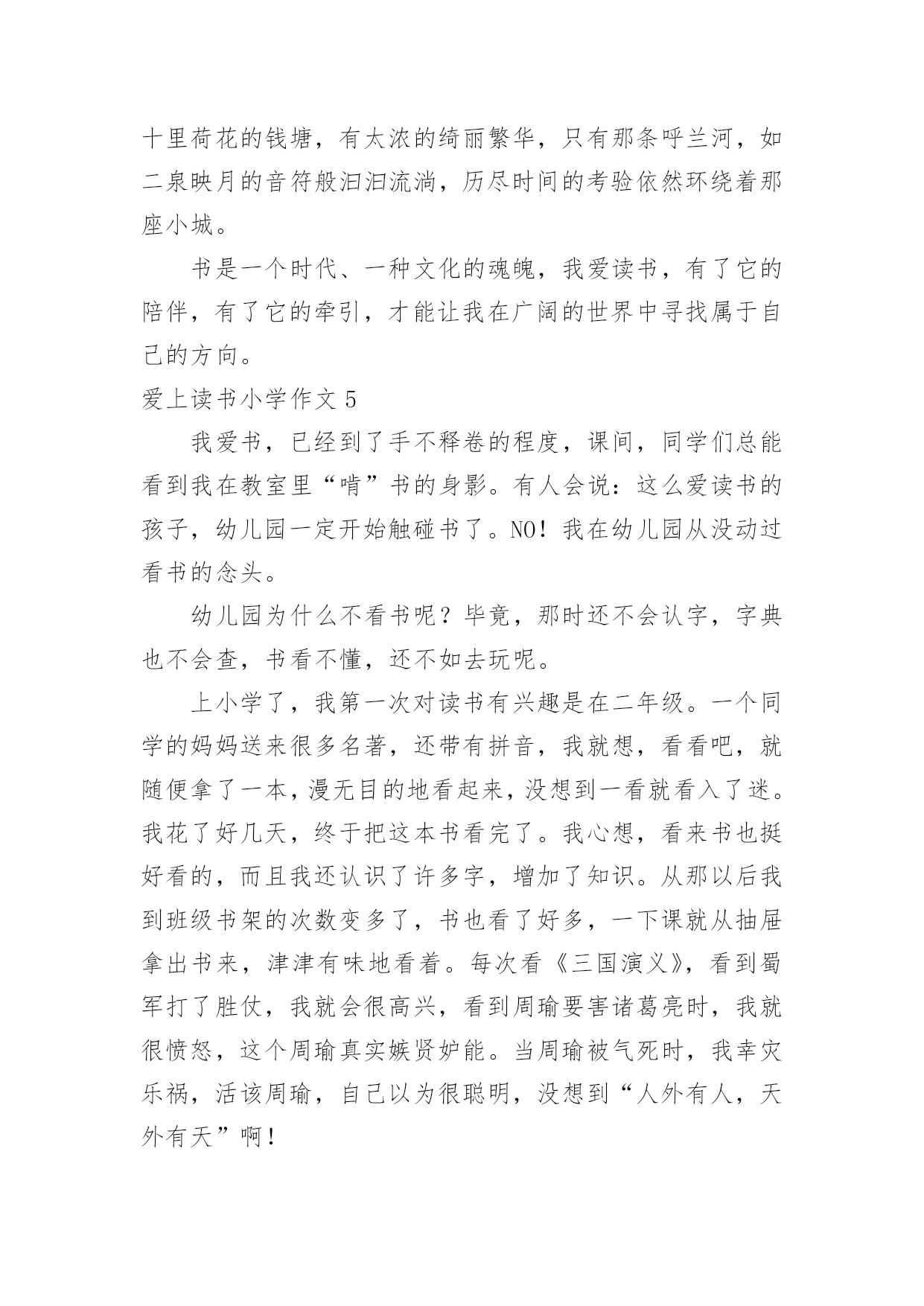 十里荷花的钱塘，有太浓的绮丽繁华，只有那条呼兰河，如二泉映月的音符般汩汩流淌，历尽时间的考验依然环绕着那座小城。

书是一个时代、一种文化的魂魄，我爱读书，有了它的陪伴，有了它的牵引，才能让我在广阔的世界中寻找属于自己的方向。

爱上读书小学作文 5

我爱书，已经到了手不释卷的程度，课间，同学们总能看到我在教室里“啃”书的身影。有人会说：这么爱读书的孩子，幼儿园一定开始触碰书了。NO！我在幼儿园从没动过看书的念头。

幼儿园为什么不看书呢？毕竟，那时还不会认字，字典也不会查，书看不懂，还不如去玩呢。

上小学了，我第一次对读书有兴趣是在二年级。一个同学的妈妈送来很多名著，还带有拼音，我就想，看看吧，就随便拿了一本，漫无目的地看起来，没想到一看就看入了迷。我花了好几天，终于把这本书看完了。我心想，看来书也挺好看的，而且我还认识了许多字，增加了知识。从那以后我到班级书架的次数变多了，书也看了好多，一下课就从抽屉拿出书来，津津有味地看着。每次看《三国演义》，看到蜀军打了胜仗，我就会很高兴，看到周瑜要害诸葛亮时，我就很愤怒，这个周瑜真实嫉贤妒能。当周瑜被气死时，我幸灾乐祸，活该周瑜，自己以为很聪明，没想到“人外有人，天外有天”啊！